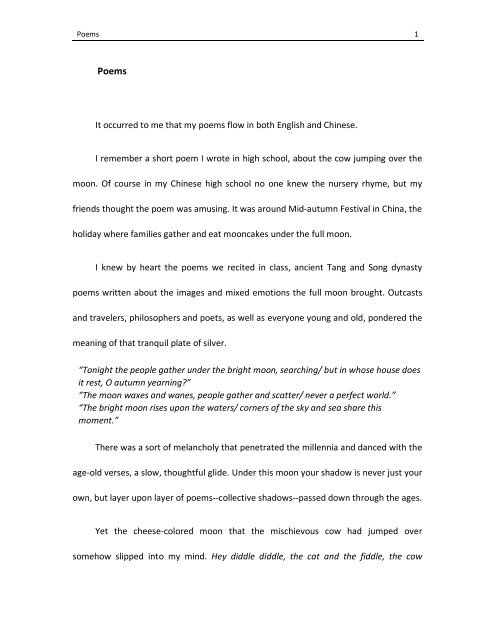 Poems 1

Poems

It occurred to me that my poems flow in both English and Chinese.

I remember a short poem I wrote in high school, about the cow jumping over the moon. Of course in my Chinese high school no one knew the nursery rhyme, but my friends thought the poem was amusing. It was around Mid-autumn Festival in China, the holiday where families gather and eat mooncakes under the full moon.

I knew by heart the poems we recited in class, ancient Tang and Song dynasty poems written about the images and mixed emotions the full moon brought. Outcasts and travelers, philosophers and poets, as well as everyone young and old, pondered the meaning of that tranquil plate of silver.

"Tonight the people gather under the bright moon, searching/ but in whose house does it rest, O autumn yearning?"
"The moon waxes and wanes, people gather and scatter/ never a perfect world."
"The bright moon rises upon the waters/ corners of the sky and sea share this moment."

There was a sort of melancholy that penetrated the millennia and danced with the age-old verses, a slow, thoughtful glide. Under this moon your shadow is never just your own, but layer upon layer of poems--collective shadows--passed down through the ages.

Yet the cheese-colored moon that the mischievous cow had jumped over somehow slipped into my mind. Hey diddle diddle, the cat and the fiddle, the cow